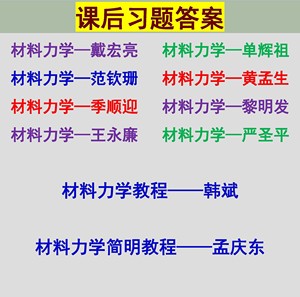 课后习题答案

材料力学—戴宏亮

材料力学—范钦珊

材料力学—季顺迎

材料力学—王永廉

材料力学—单辉祖

材料力学—黄孟生

材料力学—黎明发

材料力学—严圣平

材料力学教程——韩斌

材料力学简明教程——孟庆东